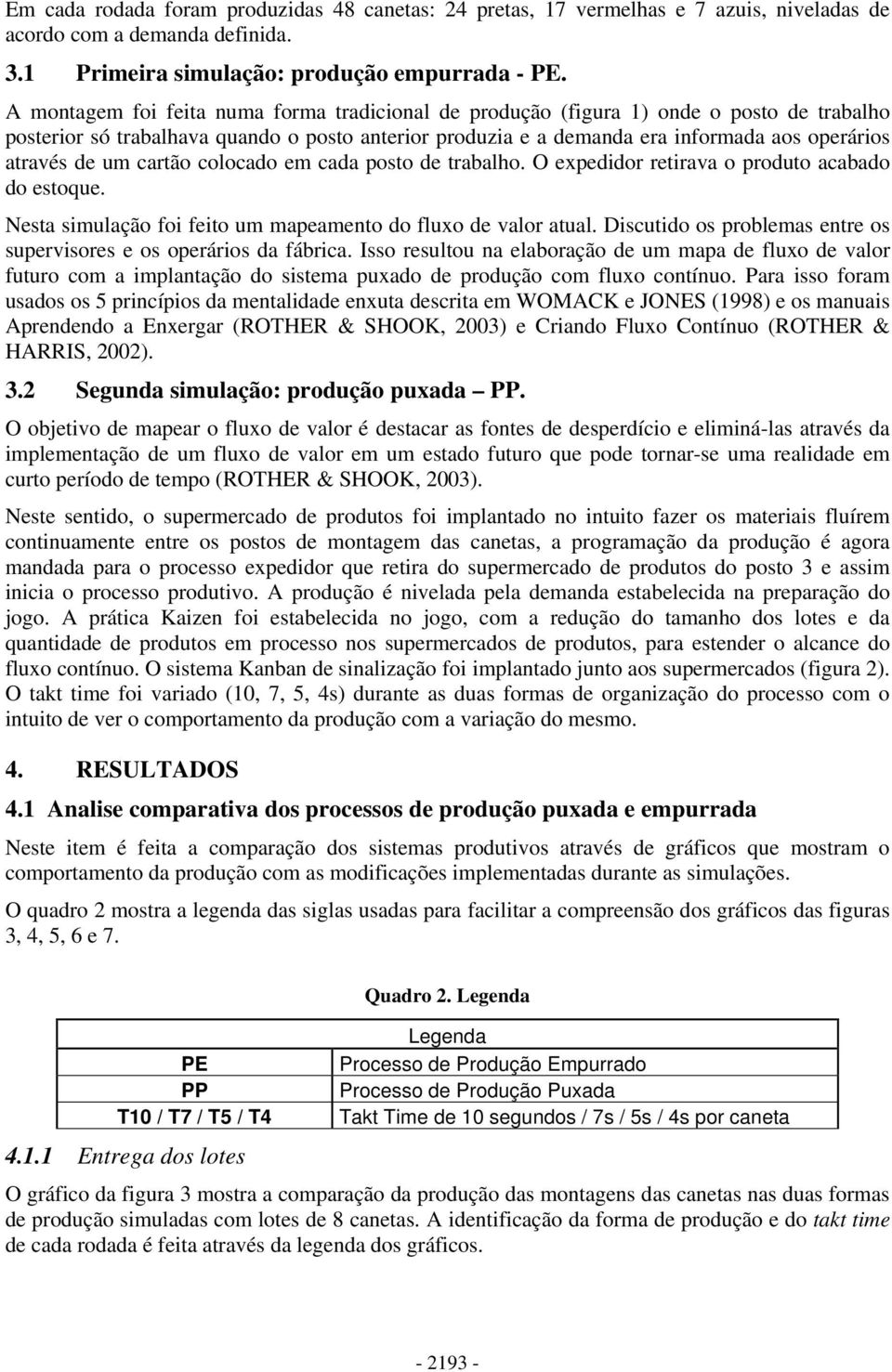 Em cada rodada foram produzidas 48 canetas: 24 pretas, 17 vermelhas e 7 azuis, niveladas de acordo com a demanda definida.

3.1 Primeira simulação: produção empurrada - PE.

A montagem foi feita numa forma tradicional de produção (figura 1) onde o posto de trabalho posterior só trabalhava quando o posto anterior produzia e a demanda era informada aos operários através de um cartão colocado em cada posto de trabalho. O expedidor retirava o produto acabado do estoque.

Nesta simulação foi feito um mapeamento do fluxo de valor atual. Discutido os problemas entre os supervisores e os operários da fábrica. Isso resultou na elaboração de um mapa de fluxo de valor futuro com a implantação do sistema puxado de produção com fluxo contínuo. Para isso foram usados os 5 princípios da mentalidade enxuta descrita em WOMACK e JONES (1998) e os manuais Aprendendo a Enxergar (ROTHER & SHOOK, 2003) e Criando Fluxo Contínuo (ROTHER & HARRIS, 2002).

3.2 Segunda simulação: produção puxada – PP.

O objetivo de mapear o fluxo de valor é destacar as fontes de desperdício e eliminá-las através da implementação de um fluxo de valor em um estado futuro que pode tornar-se uma realidade em curto período de tempo (ROTHER & SHOOK, 2003).

Neste sentido, o supermercado de produtos foi implantado no intuito fazer os materiais fluírem continuamente entre os postos de montagem das canetas, a programação da produção é agora mandada para o processo expedidor que retira do supermercado de produtos do posto 3 e assim inicia o processo produtivo. A produção é nivelada pela demanda estabelecida na preparação do jogo. A prática Kaizen foi estabelecida no jogo, com a redução do tamanho dos lotes e da quantidade de produtos em processo nos supermercados de produtos, para estender o alcance do fluxo contínuo. O sistema Kanban de sinalização foi implantado junto aos supermercados (figura 2). O takt time foi variado (10, 7, 5, 4s) durante as duas formas de organização do processo com o intuito de ver o comportamento da produção com a variação do mesmo.

4. RESULTADOS

4.1 Analise comparativa dos processos de produção puxada e empurrada

Neste item é feita a comparação dos sistemas produtivos através de gráficos que mostram o comportamento da produção com as modificações implementadas durante as simulações.

O quadro 2 mostra a legenda das siglas usadas para facilitar a compreensão dos gráficos das figuras 3, 4, 5, 6 e 7.

Quadro 2. Legenda

| | Legenda |
|---|---|
| PE | Processo de Produção Empurrado |
| PP | Processo de Produção Puxada |
| T10 / T7 / T5 / T4 | Takt Time de 10 segundos / 7s / 5s / 4s por caneta |

4.1.1 Entrega dos lotes

O gráfico da figura 3 mostra a comparação da produção das montagens das canetas nas duas formas de produção simuladas com lotes de 8 canetas. A identificação da forma de produção e do takt time de cada rodada é feita através da legenda dos gráficos.

- 2193 -